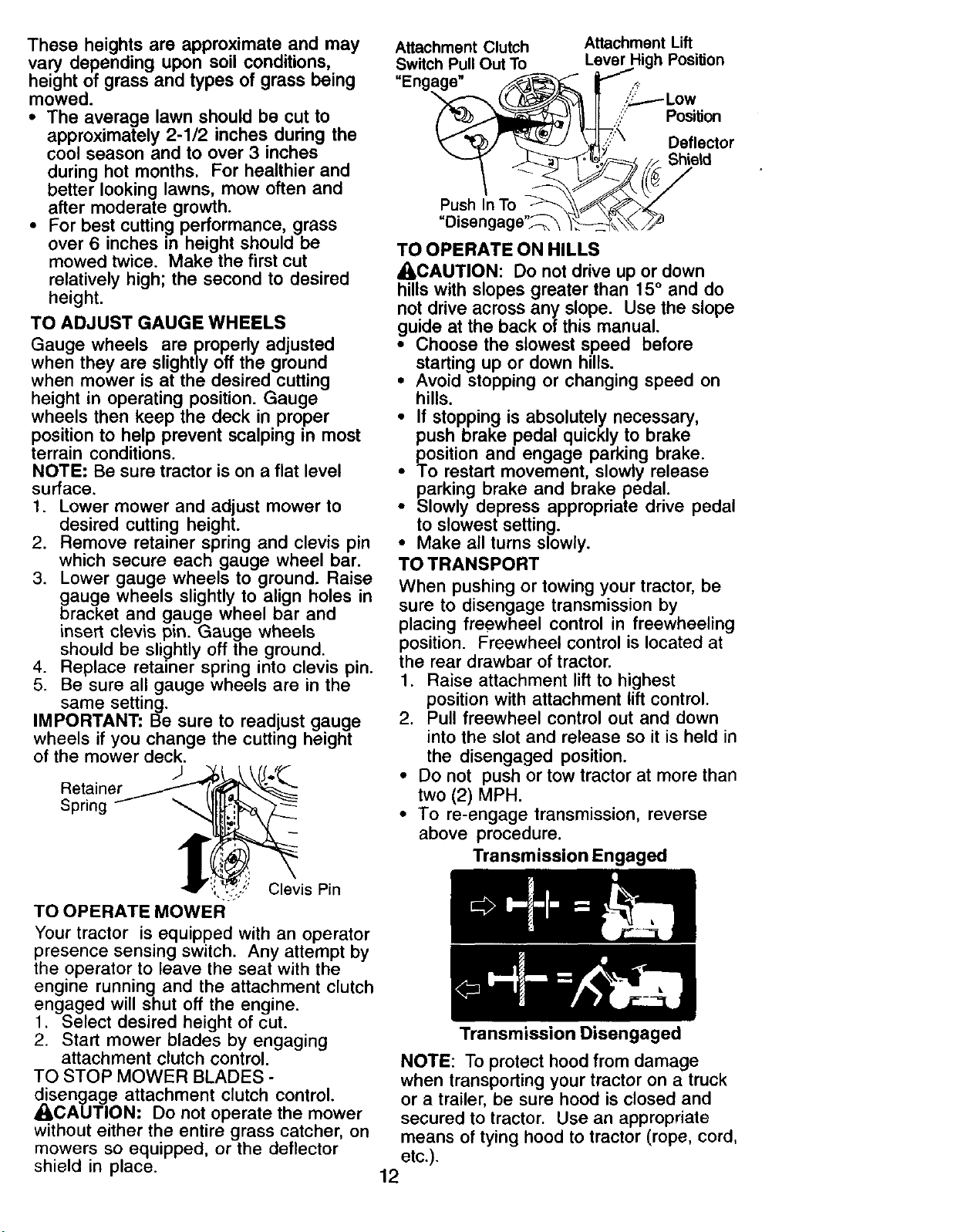 These heights are approximate and may vary depending upon soil conditions, height of grass and types of grass being mowed.

• The average lawn should be cut to approximately 2-1/2 inches during the cool season and to over 3 inches during hot months. For healthier and better looking lawns, mow often and after moderate growth.
• For best cutting performance, grass over 6 inches in height should be mowed twice. Make the first cut relatively high; the second to desired height.

TO ADJUST GAUGE WHEELS

Gauge wheels are properly adjusted when they are slightly off the ground when mower is at the desired cutting height in operating position. Gauge wheels then keep the deck in proper position to help prevent scalping in most terrain conditions.

NOTE: Be sure tractor is on a flat level surface.

1. Lower mower and adjust mower to desired cutting height.
2. Remove retainer spring and clevis pin which secure each gauge wheel bar.
3. Lower gauge wheels to ground. Raise gauge wheels slightly to align holes in bracket and gauge wheel bar and insert clevis pin. Gauge wheels should be slightly off the ground.
4. Replace retainer spring into clevis pin.
5. Be sure all gauge wheels are in the same setting.

IMPORTANT: Be sure to readjust gauge wheels if you change the cutting height of the mower deck.

Retainer Spring

Clevis Pin

TO OPERATE MOWER

Your tractor is equipped with an operator presence sensing switch. Any attempt by the operator to leave the seat with the engine running and the attachment clutch engaged will shut off the engine.

1. Select desired height of cut.
2. Start mower blades by engaging attachment clutch control.

TO STOP MOWER BLADES - disengage attachment clutch control.

CAUTION: Do not operate the mower without either the entire grass catcher, on mowers so equipped, or the deflector shield in place.

Attachment Clutch Switch Pull Out To "Engage"

Attachment Lift Lever High Position

Low Position

Deflector Shield

Push In To "Disengage"

TO OPERATE ON HILLS

CAUTION: Do not drive up or down hills with slopes greater than 15° and do not drive across any slope. Use the slope guide at the back of this manual.

• Choose the slowest speed before starting up or down hills.
• Avoid stopping or changing speed on hills.
• If stopping is absolutely necessary, push brake pedal quickly to brake position and engage parking brake.
• To restart movement, slowly release parking brake and brake pedal.
• Slowly depress appropriate drive pedal to slowest setting.
• Make all turns slowly.

TO TRANSPORT

When pushing or towing your tractor, be sure to disengage transmission by placing freewheel control in freewheeling position. Freewheel control is located at the rear drawbar of tractor.

1. Raise attachment lift to highest position with attachment lift control.
2. Pull freewheel control out and down into the slot and release so it is held in the disengaged position.

• Do not push or tow tractor at more than two (2) MPH.
• To re-engage transmission, reverse above procedure.

Transmission Engaged

Transmission Disengaged

NOTE: To protect hood from damage when transporting your tractor on a truck or a trailer, be sure hood is closed and secured to tractor. Use an appropriate means of tying hood to tractor (rope, cord, etc.).

12